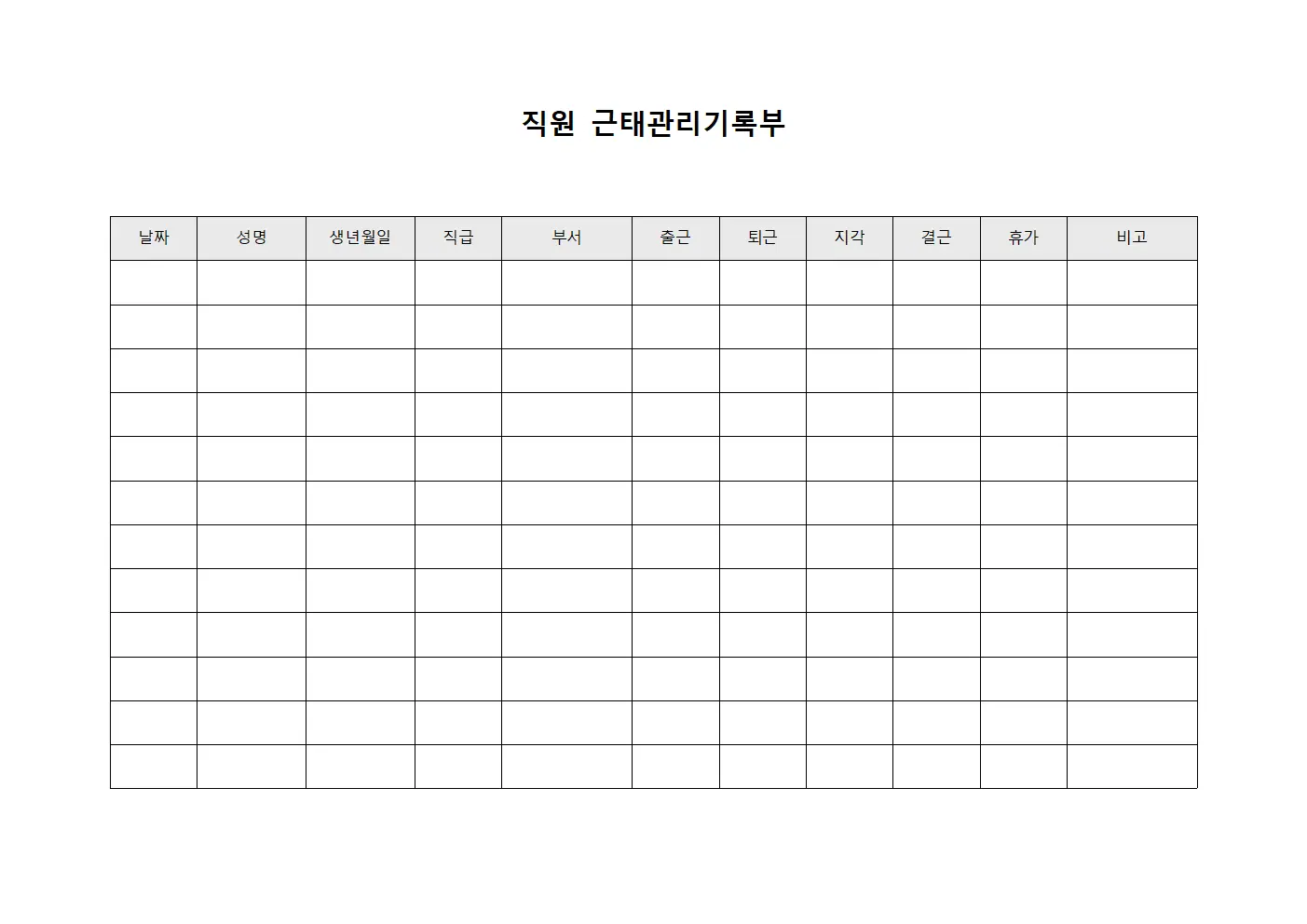 직원 근태관리기록부

| 날짜 | 성명 | 생년월일 | 직급 | 부서 | 출근 | 퇴근 | 지각 | 결근 | 휴가 | 비고 |
|---|---|---|---|---|---|---|---|---|---|---|
| | | | | | | | | | | |
| | | | | | | | | | | |
| | | | | | | | | | | |
| | | | | | | | | | | |
| | | | | | | | | | | |
| | | | | | | | | | | |
| | | | | | | | | | | |
| | | | | | | | | | | |
| | | | | | | | | | | |
| | | | | | | | | | | |
| | | | | | | | | | | |
| | | | | | | | | | | |